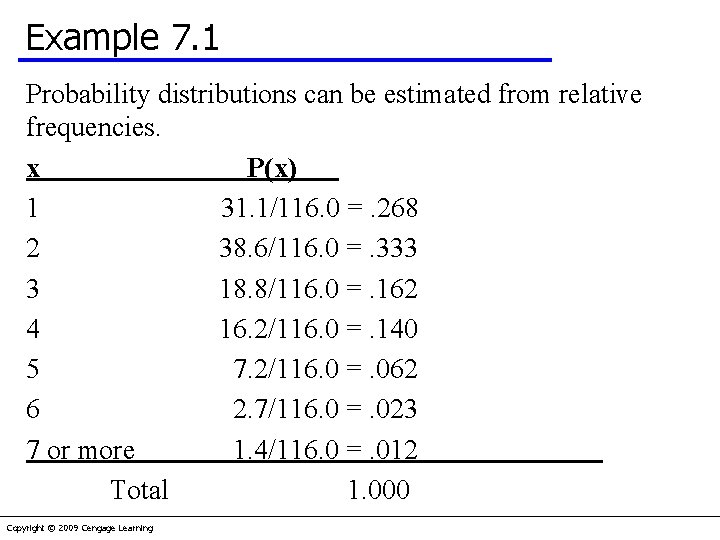 Example 7.1

Probability distributions can be estimated from relative frequencies.

| x | P(x) |
|---|---|
| 1 | 31.1/116.0 = .268 |
| 2 | 38.6/116.0 = .333 |
| 3 | 18.8/116.0 = .162 |
| 4 | 16.2/116.0 = .140 |
| 5 | 7.2/116.0 = .062 |
| 6 | 2.7/116.0 = .023 |
| 7 or more | 1.4/116.0 = .012 |
| Total | 1.000 |

Copyright © 2009 Cengage Learning